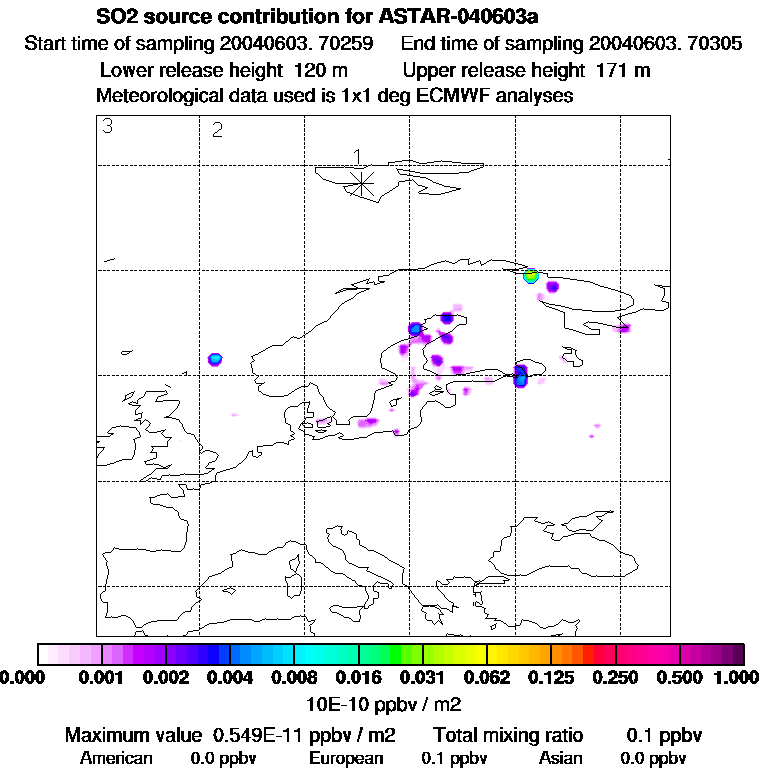 SO2 source contribution for ASTAR-040603a
Start time of sampling 20040603. 70259    End time of sampling 20040603. 70305
Lower release height 120 m    Upper release height 171 m
Meteorological data used is 1x1 deg ECMWF analyses

3
2
1

0.000 0.001 0.002 0.004 0.008 0.016 0.031 0.062 0.125 0.250 0.500 1.000
10E-10 ppbv / m2

Maximum value 0.549E-11 ppbv / m2    Total mixing ratio    0.1 ppbv
American    0.0 ppbv    European    0.1 ppbv    Asian    0.0 ppbv